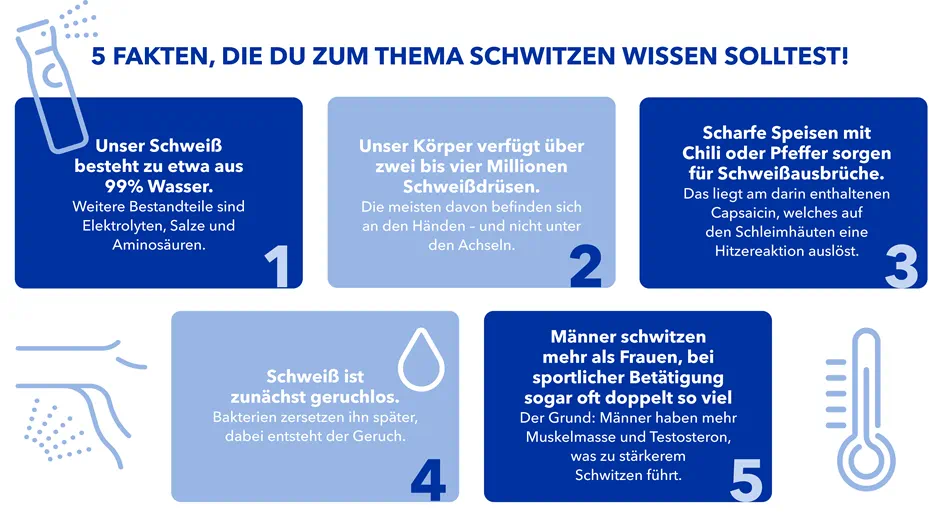 5 FAKTEN, DIE DU ZUM THEMA SCHWITZEN WISSEN SOLLTEST!

Unser Schweiß besteht zu etwa aus 99% Wasser.
Weitere Bestandteile sind Elektrolyten, Salze und Aminosäuren.

1

Unser Körper verfügt über zwei bis vier Millionen Schweißdrüsen.
Die meisten davon befinden sich an den Händen – und nicht unter den Achseln.

2

Scharfe Speisen mit Chili oder Pfeffer sorgen für Schweißausbrüche.
Das liegt am darin enthaltenen Capsaicin, welches auf den Schleimhäuten eine Hitzereaktion auslöst.

3

Schweiß ist zunächst geruchlos.
Bakterien zersetzen ihn später, dabei entsteht der Geruch.

4

Männer schwitzen mehr als Frauen, bei sportlicher Betätigung sogar oft doppelt so viel
Der Grund: Männer haben mehr Muskelmasse und Testosteron, was zu stärkerem Schwitzen führt.

5